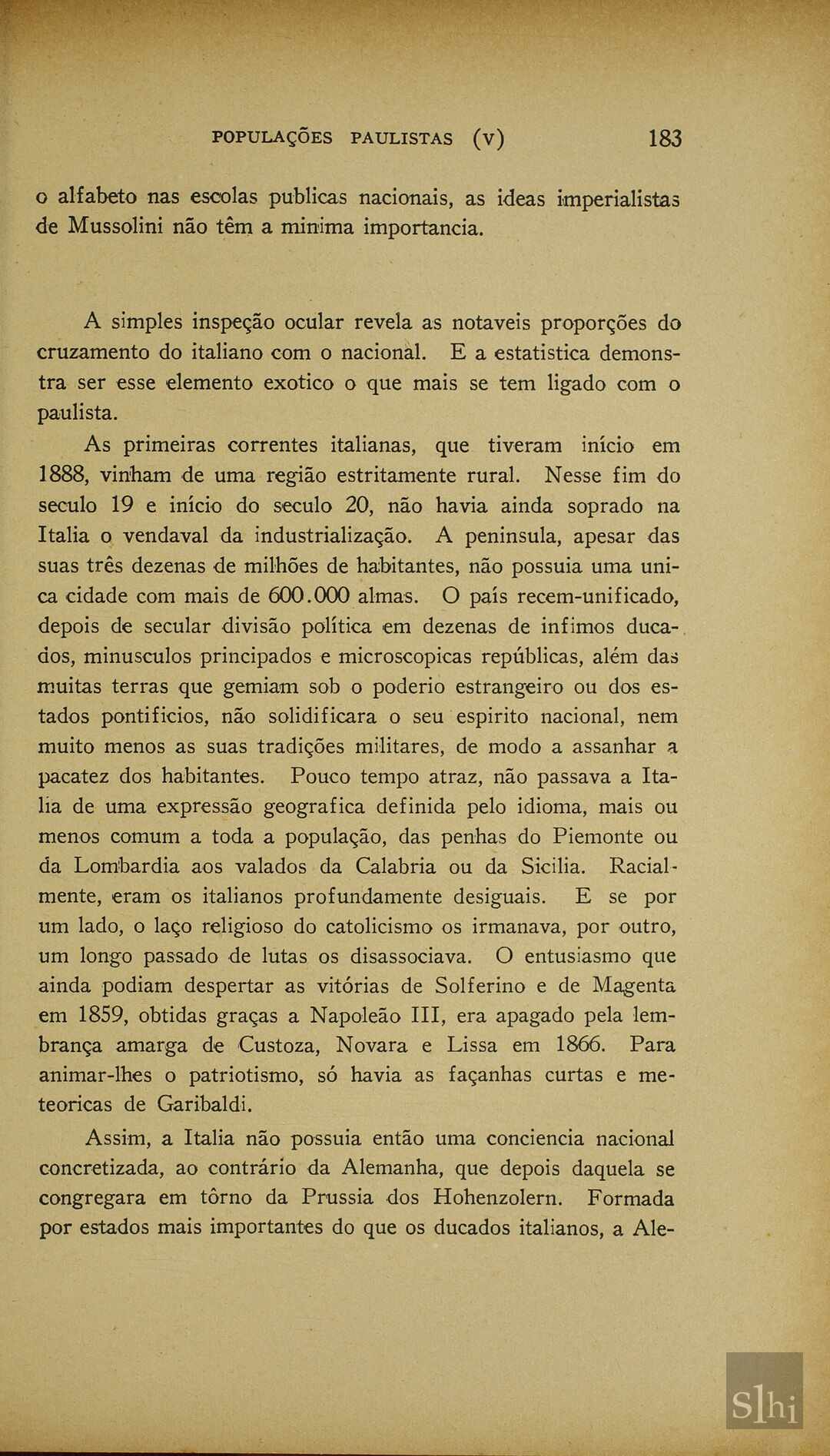 POPULAÇÕES PAULISTAS (V) 183

o alfabeto nas escolas publicas nacionais, as ideas imperialistas de Mussolini não têm a minima importancia.

A simples inspeção ocular revela as notaveis proporções do cruzamento do italiano com o nacional. E a estatistica demonstra ser esse elemento exotico o que mais se tem ligado com o paulista.

As primeiras correntes italianas, que tiveram início em 1888, vinham de uma região estritamente rural. Nesse fim do seculo 19 e início do seculo 20, não havia ainda soprado na Italia o vendaval da industrialização. A peninsula, apesar das suas três dezenas de milhões de habitantes, não possuia uma unica cidade com mais de 600.000 almas. O país recem-unificado, depois de secular divisão política em dezenas de infimos ducados, minusculos principados e microscopicas repúblicas, além das muitas terras que gemiam sob o poderio estrangeiro ou dos estados pontificios, não solidificara o seu espirito nacional, nem muito menos as suas tradições militares, de modo a assanhar a pacatez dos habitantes. Pouco tempo atraz, não passava a Italia de uma expressão geografica definida pelo idioma, mais ou menos comum a toda a população, das penhas do Piemonte ou da Lombardia aos valados da Calabria ou da Sicilia. Racialmente, eram os italianos profundamente desiguais. E se por um lado, o laço religioso do catolicismo os irmanava, por outro, um longo passado de lutas os disassociava. O entusiasmo que ainda podiam despertar as vitórias de Solferino e de Magenta em 1859, obtidas graças a Napoleão III, era apagado pela lembrança amarga de Custoza, Novara e Lissa em 1866. Para animar-lhes o patriotismo, só havia as façanhas curtas e meteoricas de Garibaldi.

Assim, a Italia não possuia então uma conciencia nacional concretizada, ao contrário da Alemanha, que depois daquela se congregara em tôrno da Prussia dos Hohenzolern. Formada por estados mais importantes do que os ducados italianos, a Ale-

Slhi